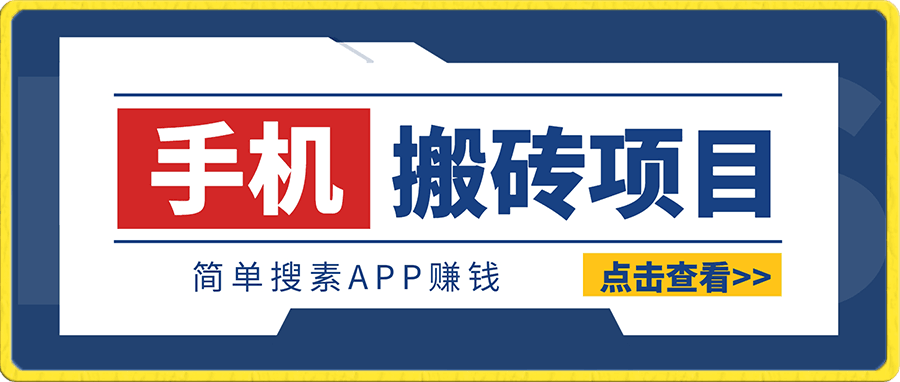 手机 搬砖项目

简单搜素APP赚钱

点击查看>>